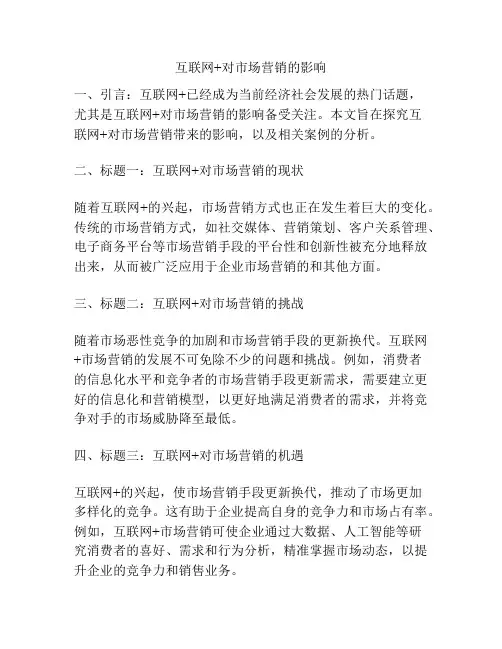 互联网+对市场营销的影响

一、引言：互联网+已经成为当前经济社会发展的热门话题，尤其是互联网+对市场营销的影响备受关注。本文旨在探究互联网+对市场营销带来的影响，以及相关案例的分析。

二、标题一：互联网+对市场营销的现状

随着互联网+的兴起，市场营销方式也正在发生着巨大的变化。传统的市场营销方式，如社交媒体、营销策划、客户关系管理、电子商务平台等市场营销手段的平台性和创新性被充分地释放出来，从而被广泛应用于企业市场营销的和其他方面。

三、标题二：互联网+对市场营销的挑战

随着市场恶性竞争的加剧和市场营销手段的更新换代。互联网+市场营销的发展不可免除不少的问题和挑战。例如，消费者的信息化水平和竞争者的市场营销手段更新需求，需要建立更好的信息化和营销模型，以更好地满足消费者的需求，并将竞争对手的市场威胁降至最低。

四、标题三：互联网+对市场营销的机遇

互联网+的兴起，使市场营销手段更新换代，推动了市场更加多样化的竞争。这有助于企业提高自身的竞争力和市场占有率。例如，互联网+市场营销可使企业通过大数据、人工智能等研究消费者的喜好、需求和行为分析，精准掌握市场动态，以提升企业的竞争力和销售业务。